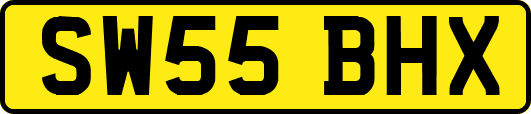 SW55 BHX